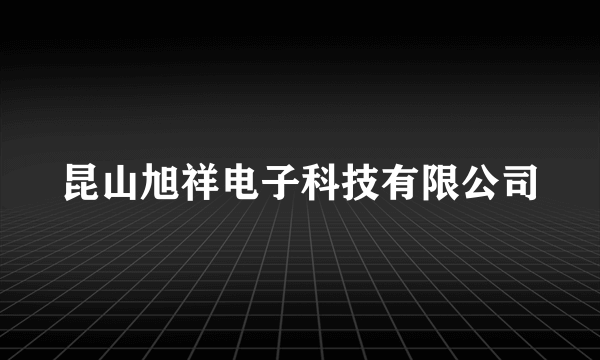 昆山旭祥电子科技有限公司